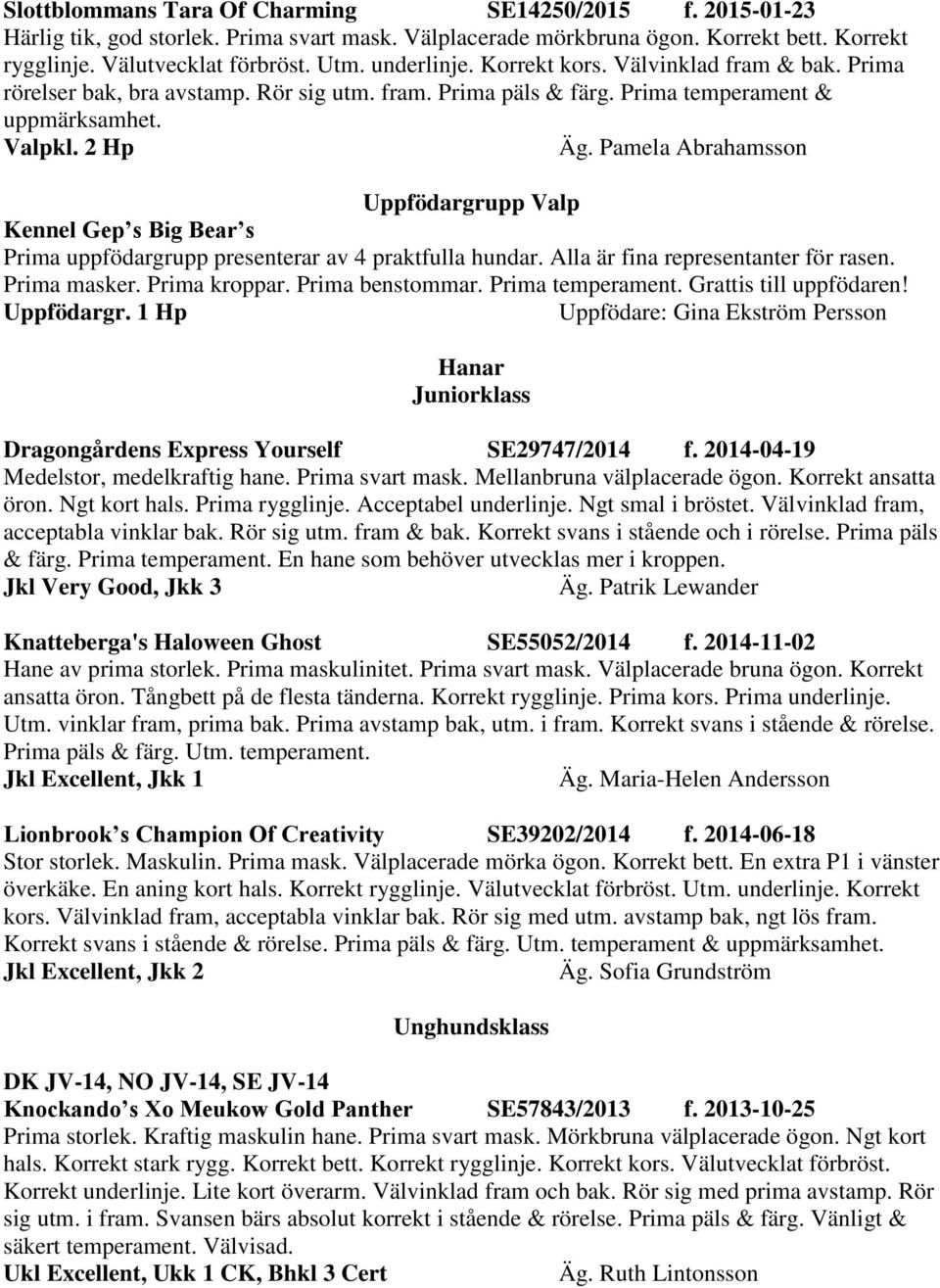 Slottblommans Tara Of Charming SE14250/2015 f. 2015-01-23
Härlig tik, god storlek. Prima svart mask. Välplacerade mörkbruna ögon. Korrekt bett. Korrekt rygglinje. Välutvecklat förbröst. Utm. underlinje. Korrekt kors. Välvinklad fram & bak. Prima rörelser bak, bra avstamp. Rör sig utm. fram. Prima päls & färg. Prima temperament & uppmärksamhet.
Valpkl. 2 Hp Äg. Pamela Abrahamsson

Uppfödargrupp Valp

Kennel Gep s Big Bear s
Prima uppfödargrupp presenterar av 4 praktfulla hundar. Alla är fina representanter för rasen. Prima masker. Prima kroppar. Prima benstommar. Prima temperament. Grattis till uppfödaren!
Uppfödargr. 1 Hp Uppfödare: Gina Ekström Persson

Hanar
Juniorklass

Dragongårdens Express Yourself SE29747/2014 f. 2014-04-19
Medelstor, medelkraftig hane. Prima svart mask. Mellanbruna välplacerade ögon. Korrekt ansatta öron. Ngt kort hals. Prima rygglinje. Acceptabel underlinje. Ngt smal i bröstet. Välvinklad fram, acceptabla vinklar bak. Rör sig utm. fram & bak. Korrekt svans i stående och i rörelse. Prima päls & färg. Prima temperament. En hane som behöver utvecklas mer i kroppen.
Jkl Very Good, Jkk 3 Äg. Patrik Lewander

Knatteberga's Haloween Ghost SE55052/2014 f. 2014-11-02
Hane av prima storlek. Prima maskulinitet. Prima svart mask. Välplacerade bruna ögon. Korrekt ansatta öron. Tångbett på de flesta tänderna. Korrekt rygglinje. Prima kors. Prima underlinje. Utm. vinklar fram, prima bak. Prima avstamp bak, utm. i fram. Korrekt svans i stående & rörelse. Prima päls & färg. Utm. temperament.
Jkl Excellent, Jkk 1 Äg. Maria-Helen Andersson

Lionbrook s Champion Of Creativity SE39202/2014 f. 2014-06-18
Stor storlek. Maskulin. Prima mask. Välplacerade mörka ögon. Korrekt bett. En extra P1 i vänster överkäke. En aning kort hals. Korrekt rygglinje. Välutvecklat förbröst. Utm. underlinje. Korrekt kors. Välvinklad fram, acceptabla vinklar bak. Rör sig med utm. avstamp bak, ngt lös fram. Korrekt svans i stående & rörelse. Prima päls & färg. Utm. temperament & uppmärksamhet.
Jkl Excellent, Jkk 2 Äg. Sofia Grundström

Unghundsklass

DK JV-14, NO JV-14, SE JV-14
Knockando s Xo Meukow Gold Panther SE57843/2013 f. 2013-10-25
Prima storlek. Kraftig maskulin hane. Prima svart mask. Mörkbruna välplacerade ögon. Ngt kort hals. Korrekt stark rygg. Korrekt bett. Korrekt rygglinje. Korrekt kors. Välutvecklat förbröst. Korrekt underlinje. Lite kort överarm. Välvinklad fram och bak. Rör sig med prima avstamp. Rör sig utm. i fram. Svansen bärs absolut korrekt i stående & rörelse. Prima päls & färg. Vänligt & säkert temperament. Välvisad.
Ukl Excellent, Ukk 1 CK, Bhkl 3 Cert Äg. Ruth Lintonsson